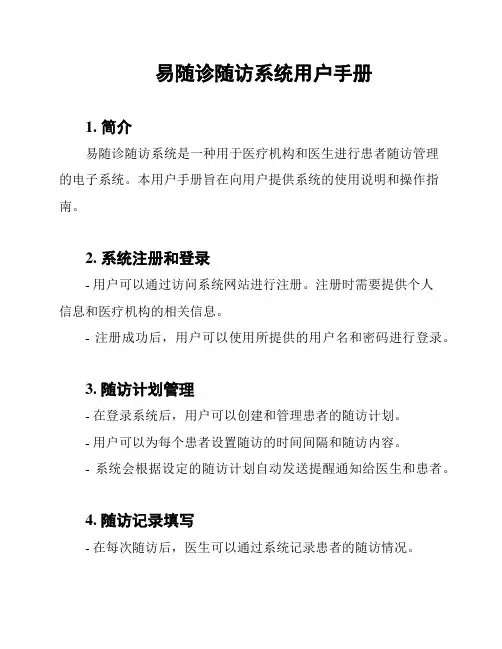 易随诊随访系统用户手册

1. 简介

易随诊随访系统是一种用于医疗机构和医生进行患者随访管理的电子系统。本用户手册旨在向用户提供系统的使用说明和操作指南。

2. 系统注册和登录

- 用户可以通过访问系统网站进行注册。注册时需要提供个人信息和医疗机构的相关信息。

- 注册成功后，用户可以使用所提供的用户名和密码进行登录。

3. 随访计划管理

- 在登录系统后，用户可以创建和管理患者的随访计划。

- 用户可以为每个患者设置随访的时间间隔和随访内容。

- 系统会根据设定的随访计划自动发送提醒通知给医生和患者。

4. 随访记录填写

- 在每次随访后，医生可以通过系统记录患者的随访情况。